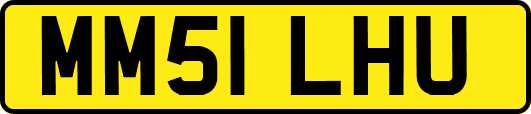 MM51 LHU